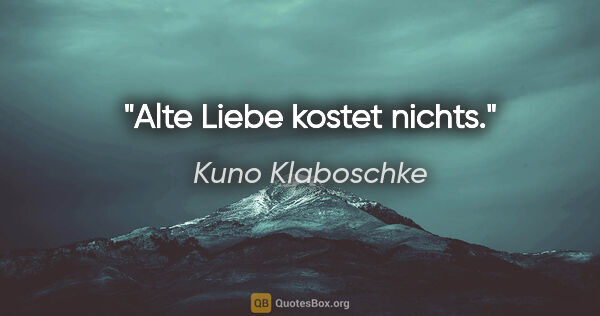 "Alte Liebe kostet nichts."

Kuno Klaboschke

QB QuotesBox.org